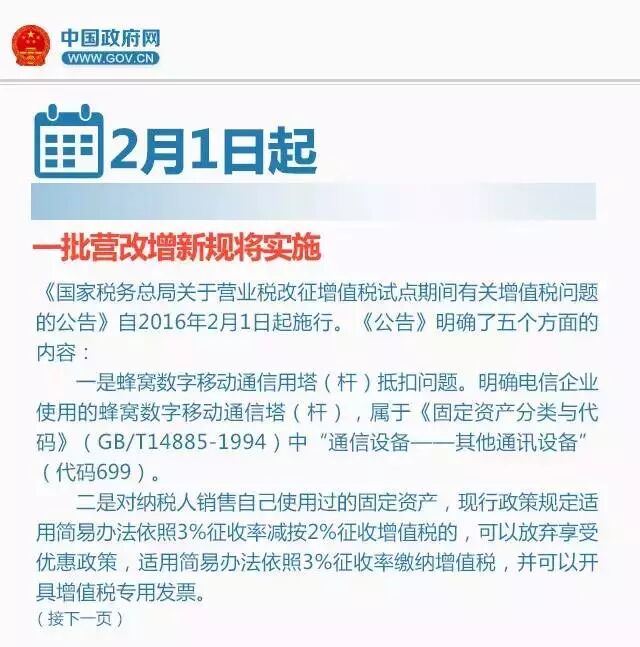 中国政府网
WWW.GOV.CN

2月1日起

一批营改增新规将实施

《国家税务总局关于营业税改征增值税试点期间有关增值税问题的公告》自2016年2月1日起施行。《公告》明确了五个方面的内容：

一是蜂窝数字移动通信用塔（杆）抵扣问题。明确电信企业使用的蜂窝数字移动通信塔（杆），属于《固定资产分类与代码》（GB/T14885-1994）中“通信设备——其他通讯设备”（代码699）。

二是对纳税人销售自己使用过的固定资产，现行政策规定适用简易办法依照3%征收率减按2%征收增值税的，可以放弃享受优惠政策，适用简易办法依照3%征收率缴纳增值税，并可以开具增值税专用发票。

（接下一页）